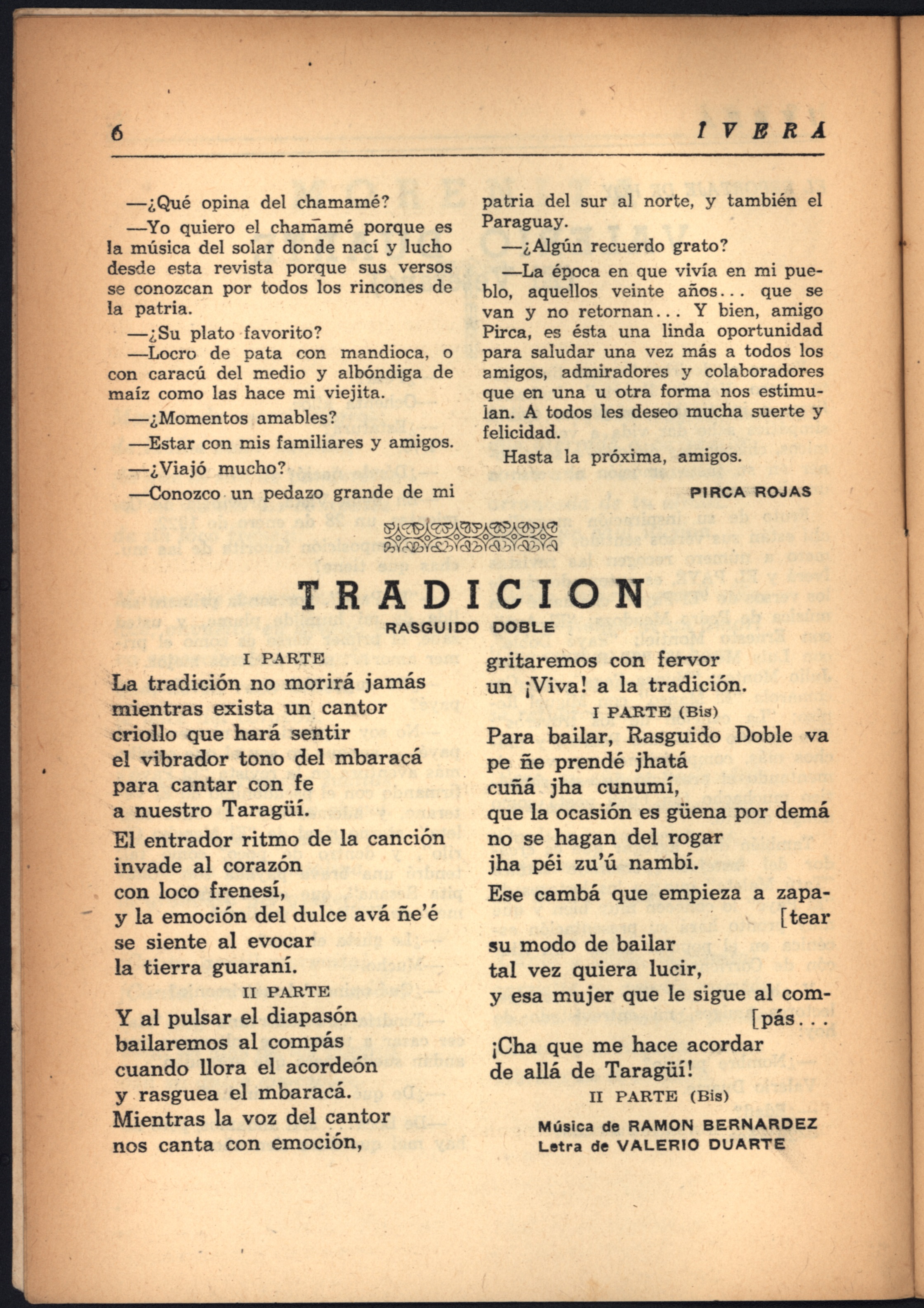 6 IVERA

—¿Qué opina del chamamé?

—Yo quiero el chamamé porque es la música del solar donde nací y lucho desde esta revista porque sus versos se conozcan por todos los rincones de la patria.

—¿Su plato favorito?

—Locro de pata con mandioca, o con caracú del medio y albóndiga de maíz como las hace mi viejita.

—¿Momentos amables?

—Estar con mis familiares y amigos.

—¿Viajó mucho?

—Conozco un pedazo grande de mi patria del sur al norte, y también el Paraguay.

—¿Algún recuerdo grato?

—La época en que vivía en mi pueblo, aquellos veinte años... que se van y no retornan... Y bien, amigo Pirca, es ésta una linda oportunidad para saludar una vez más a todos los amigos, admiradores y colaboradores que en una u otra forma nos estimulan. A todos les deseo mucha suerte y felicidad.

Hasta la próxima, amigos.

PIRCA ROJAS

TRADICION

RASGUIDO DOBLE

I PARTE

La tradición no morirá jamás
mientras exista un cantor
criollo que hará sentir
el vibrador tono del mbaracá
para cantar con fe
a nuestro Taragüí.

El entrador ritmo de la canción
invade al corazón
con loco frenesí,
y la emoción del dulce avá ñe'é
se siente al evocar
la tierra guaraní.

II PARTE

Y al pulsar el diapasón
bailaremos al compás
cuando llora el acordeón
y rasguea el mbaracá.
Mientras la voz del cantor
nos canta con emoción,
gritaremos con fervor
un ¡Viva! a la tradición.

I PARTE (Bis)

Para bailar, Rasguido Doble va
pe ñe prendé jhatá
cuñá jha cunumí,
que la ocasión es güena por demá
no se hagan del rogar
jha péi zu'ú nambí.

Ese cambá que empieza a zapa- [tear
su modo de bailar
tal vez quiera lucir,
y esa mujer que le sigue al com- [pás...
¡Cha que me hace acordar
de allá de Taragüí!

II PARTE (Bis)

Música de RAMON BERNARDEZ
Letra de VALERIO DUARTE